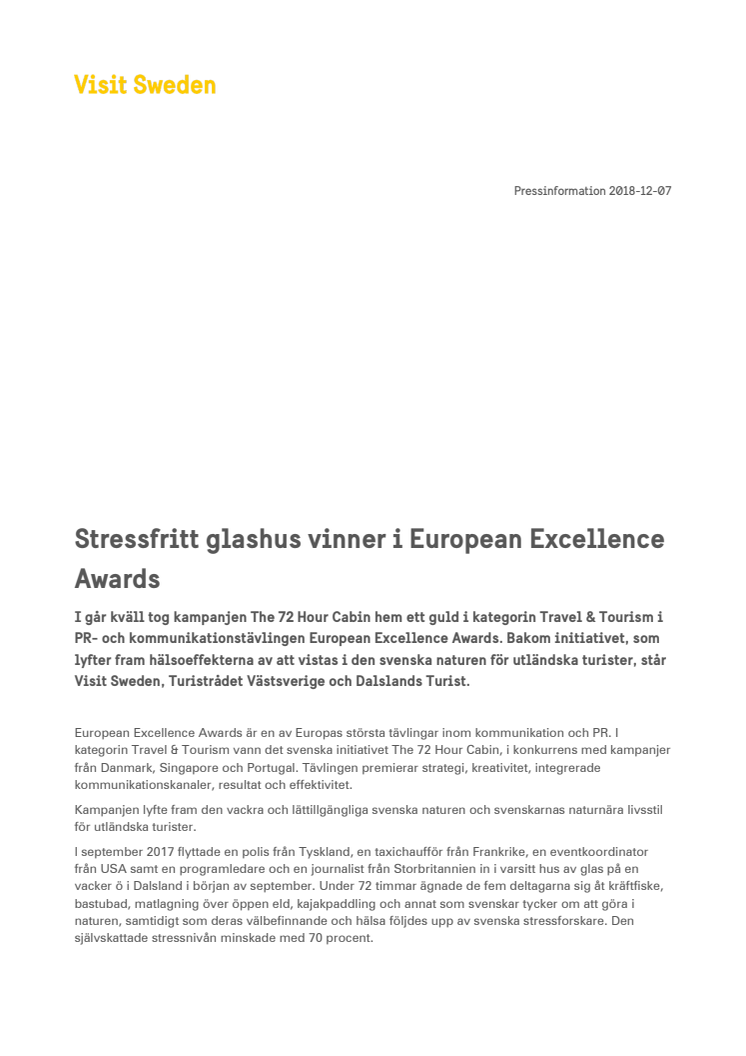 Visit Sweden

Pressinformation 2018-12-07

Stressfritt glashus vinner i European Excellence Awards

I går kväll tog kampanjen The 72 Hour Cabin hem ett guld i kategorin Travel & Tourism i PR- och kommunikationstävlingen European Excellence Awards. Bakom initiativet, som lyfter fram hälsoeffekterna av att vistas i den svenska naturen för utländska turister, står Visit Sweden, Turistrådet Västsverige och Dalslands Turist.

European Excellence Awards är en av Europas största tävlingar inom kommunikation och PR. I kategorin Travel & Tourism vann det svenska initiativet The 72 Hour Cabin, i konkurrens med kampanjer från Danmark, Singapore och Portugal. Tävlingen premierar strategi, kreativitet, integrerade kommunikationskanaler, resultat och effektivitet.

Kampanjen lyfte fram den vackra och lättillgängliga svenska naturen och svenskarnas naturnära livsstil för utländska turister.

I september 2017 flyttade en polis från Tyskland, en taxichaufför från Frankrike, en eventkoordinator från USA samt en programledare och en journalist från Storbritannien in i varsitt hus av glas på en vacker ö i Dalsland i början av september. Under 72 timmar ägnade de fem deltagarna sig åt kräftfiske, bastubad, matlagning över öppen eld, kajakpaddling och annat som svenskar tycker om att göra i naturen, samtidigt som deras välbefinnande och hälsa följdes upp av svenska stressforskare. Den självskattade stressnivån minskade med 70 procent.